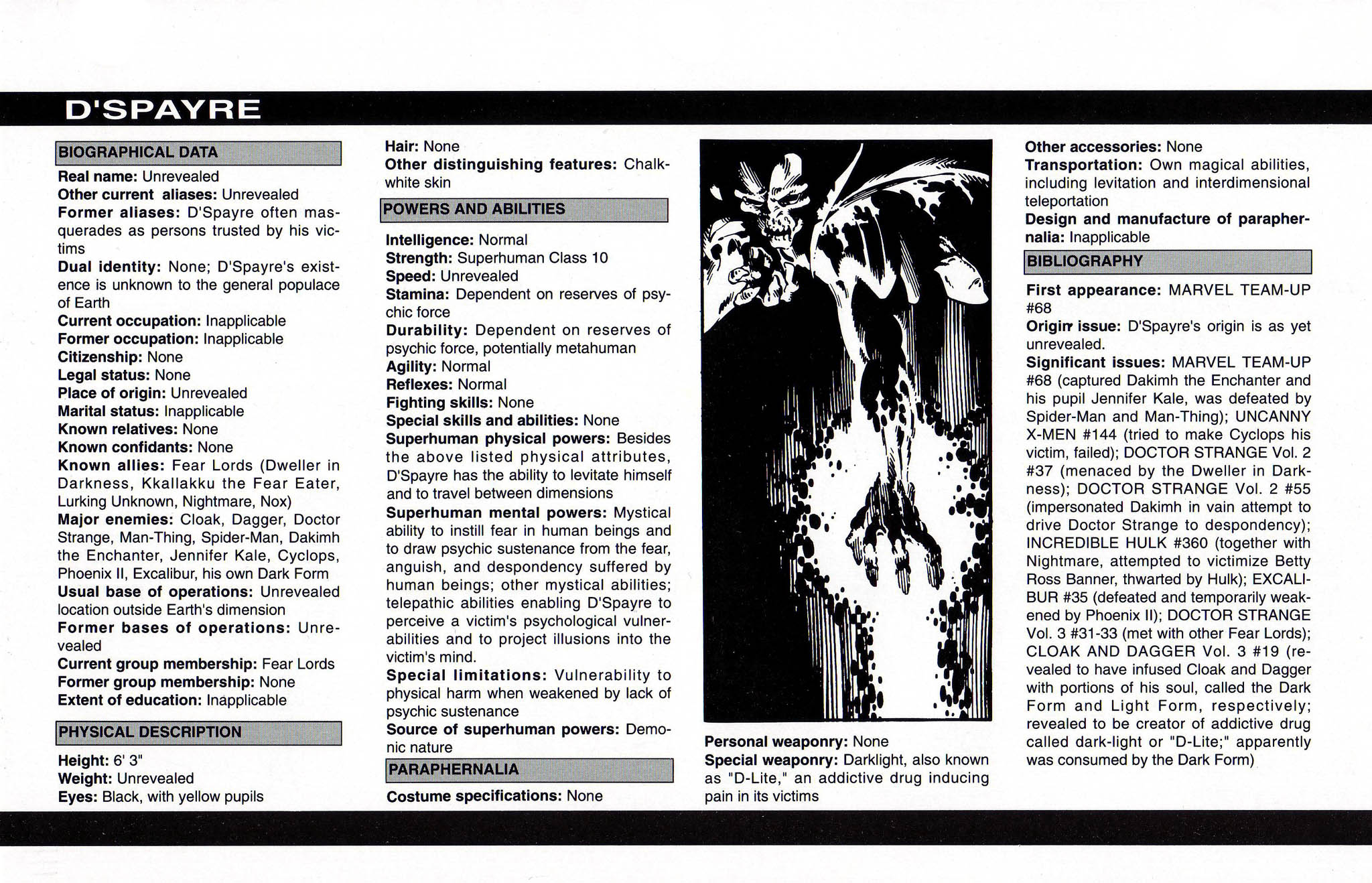 D'SPAYRE

BIOGRAPHICAL DATA

Real name: Unrevealed
Other current aliases: Unrevealed
Former aliases: D'Spayre often masquerades as persons trusted by his victims
Dual identity: None; D'Spayre's existence is unknown to the general populace of Earth
Current occupation: Inapplicable
Former occupation: Inapplicable
Citizenship: None
Legal status: None
Place of origin: Unrevealed
Marital status: Inapplicable
Known relatives: None
Known confidants: None
Known allies: Fear Lords (Dweller in Darkness, Kkallakku the Fear Eater, Lurking Unknown, Nightmare, Nox)
Major enemies: Cloak, Dagger, Doctor Strange, Man-Thing, Spider-Man, Dakimh the Enchanter, Jennifer Kale, Cyclops, Phoenix II, Excalibur, his own Dark Form
Usual base of operations: Unrevealed location outside Earth's dimension
Former bases of operations: Unrevealed
Current group membership: Fear Lords
Former group membership: None
Extent of education: Inapplicable

PHYSICAL DESCRIPTION

Height: 6' 3"
Weight: Unrevealed
Eyes: Black, with yellow pupils
Hair: None
Other distinguishing features: Chalk-white skin

POWERS AND ABILITIES

Intelligence: Normal
Strength: Superhuman Class 10
Speed: Unrevealed
Stamina: Dependent on reserves of psychic force
Durability: Dependent on reserves of psychic force, potentially metahuman
Agility: Normal
Reflexes: Normal
Fighting skills: None
Special skills and abilities: None
Superhuman physical powers: Besides the above listed physical attributes, D'Spayre has the ability to levitate himself and to travel between dimensions
Superhuman mental powers: Mystical ability to instill fear in human beings and to draw psychic sustenance from the fear, anguish, and despondency suffered by human beings; other mystical abilities; telepathic abilities enabling D'Spayre to perceive a victim's psychological vulnerabilities and to project illusions into the victim's mind.
Special limitations: Vulnerability to physical harm when weakened by lack of psychic sustenance
Source of superhuman powers: Demonic nature

PARAPHERNALIA

Costume specifications: None
Personal weaponry: None
Special weaponry: Darklight, also known as "D-Lite," an addictive drug inducing pain in its victims
Other accessories: None
Transportation: Own magical abilities, including levitation and interdimensional teleportation
Design and manufacture of paraphernalia: Inapplicable

BIBLIOGRAPHY

First appearance: MARVEL TEAM-UP #68
Origin issue: D'Spayre's origin is as yet unrevealed.
Significant issues: MARVEL TEAM-UP #68 (captured Dakimh the Enchanter and his pupil Jennifer Kale, was defeated by Spider-Man and Man-Thing); UNCANNY X-MEN #144 (tried to make Cyclops his victim, failed); DOCTOR STRANGE Vol. 2 #37 (menaced by the Dweller in Darkness); DOCTOR STRANGE Vol. 2 #55 (impersonated Dakimh in vain attempt to drive Doctor Strange to despondency); INCREDIBLE HULK #360 (together with Nightmare, attempted to victimize Betty Ross Banner, thwarted by Hulk); EXCALIBUR #35 (defeated and temporarily weakened by Phoenix II); DOCTOR STRANGE Vol. 3 #31-33 (met with other Fear Lords); CLOAK AND DAGGER Vol. 3 #19 (revealed to have infused Cloak and Dagger with portions of his soul, called the Dark Form and Light Form, respectively; revealed to be creator of addictive drug called dark-light or "D-Lite;" apparently was consumed by the Dark Form)